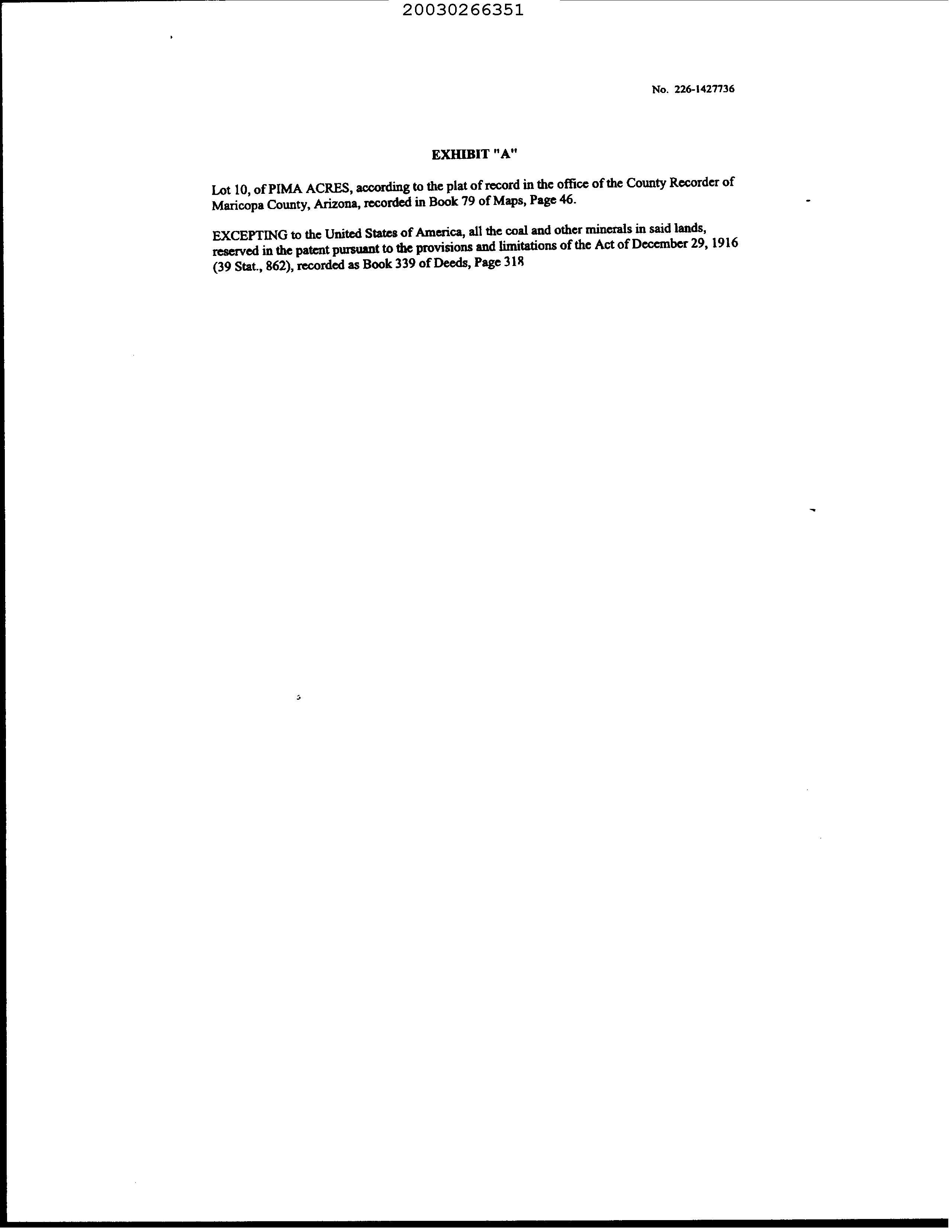 20030266351

No. 226-1427736

EXHIBIT "A"

Lot 10, of PIMA ACRES, according to the plat of record in the office of the County Recorder of Maricopa County, Arizona, recorded in Book 79 of Maps, Page 46.

EXCEPTING to the United States of America, all the coal and other minerals in said lands, reserved in the patent pursuant to the provisions and limitations of the Act of December 29, 1916 (39 Stat., 862), recorded as Book 339 of Deeds, Page 318